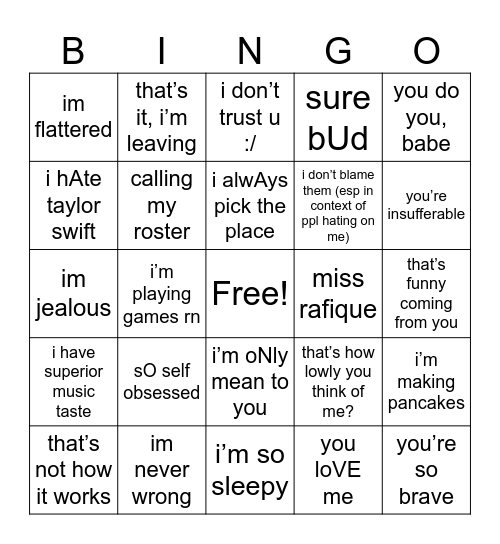 | B | I | N | G | O |
|---|---|---|---|---|
| im flattered | that’s it, i’m leaving | i don’t trust u :/ | sure bUd | you do you, babe |
| i hAte taylor swift | calling my roster | i alwAys pick the place | i don’t blame them (esp in context of ppl hating on me) | you’re insufferable |
| im jealous | i’m playing games rn | Free! | miss rafique | that’s funny coming from you |
| i have superior music taste | sO self obsessed | i’m oNly mean to you | that’s how lowly you think of me? | i’m making pancakes |
| that’s not how it works | im never wrong | i’m so sleepy | you loVE me | you’re so brave |